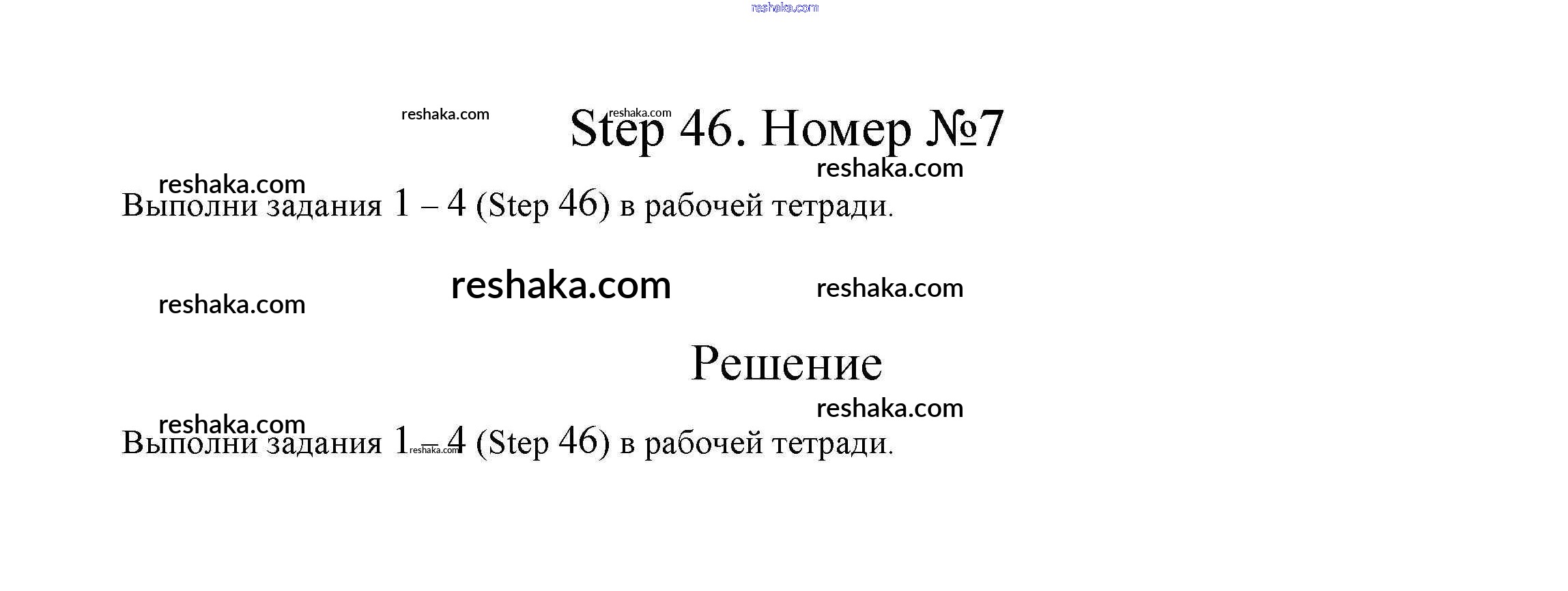 reshaka.com

reshaka.com reshaka.com
Step 46. Номер №7

reshaka.com
reshaka.com
Выполни задания 1 – 4 (Step 46) в рабочей тетради.

reshaka.com reshaka.com
reshaka.com

Решение

reshaka.com
reshaka.com
Выполни задания 1 – 4 (Step 46) в рабочей тетради.
reshaka.com